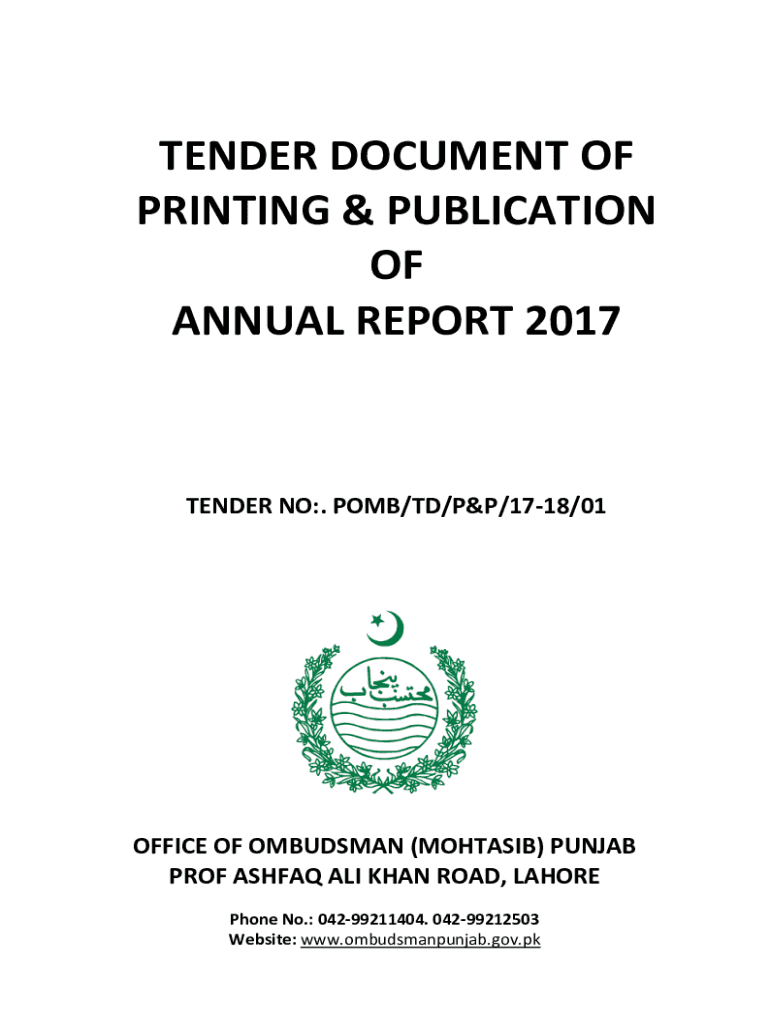 TENDER DOCUMENT OF PRINTING & PUBLICATION OF ANNUAL REPORT 2017

TENDER NO:. POMB/TD/P&P/17-18/01

محتسب پنجاب

OFFICE OF OMBUDSMAN (MOHTASIB) PUNJAB
PROF ASHFAQ ALI KHAN ROAD, LAHORE

Phone No.: 042-99211404. 042-99212503
Website: www.ombudsmanpunjab.gov.pk